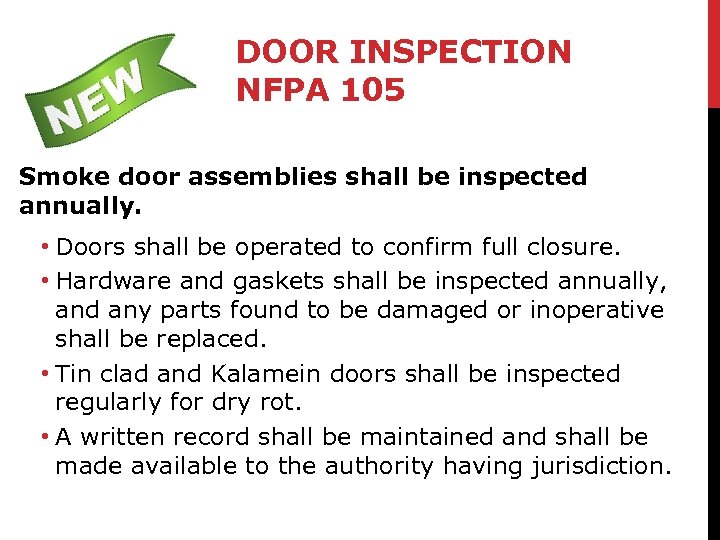 NEW

DOOR INSPECTION
NFPA 105

Smoke door assemblies shall be inspected annually.

• Doors shall be operated to confirm full closure.
• Hardware and gaskets shall be inspected annually, and any parts found to be damaged or inoperative shall be replaced.
• Tin clad and Kalamein doors shall be inspected regularly for dry rot.
• A written record shall be maintained and shall be made available to the authority having jurisdiction.